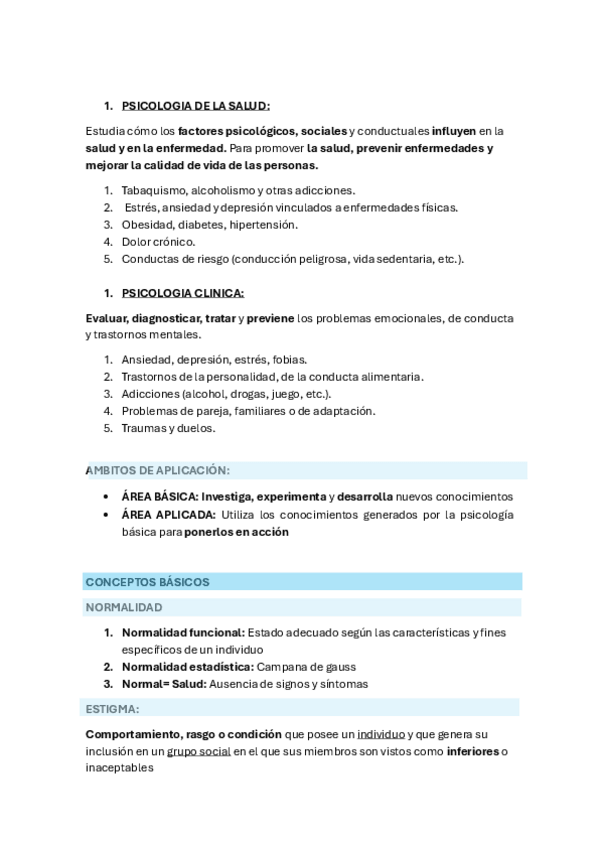 1. PSICOLOGIA DE LA SALUD:

Estudia cómo los factores psicológicos, sociales y conductuales influyen en la salud y en la enfermedad. Para promover la salud, prevenir enfermedades y mejorar la calidad de vida de las personas.

1. Tabaquismo, alcoholismo y otras adicciones.
2. Estrés, ansiedad y depresión vinculados a enfermedades físicas.
3. Obesidad, diabetes, hipertensión.
4. Dolor crónico.
5. Conductas de riesgo (conducción peligrosa, vida sedentaria, etc.).

1. PSICOLOGIA CLINICA:

Evaluar, diagnosticar, tratar y previene los problemas emocionales, de conducta y trastornos mentales.

1. Ansiedad, depresión, estrés, fobias.
2. Trastornos de la personalidad, de la conducta alimentaria.
3. Adicciones (alcohol, drogas, juego, etc.).
4. Problemas de pareja, familiares o de adaptación.
5. Traumas y duelos.

AMBITOS DE APLICACIÓN:

• ÁREA BÁSICA: Investiga, experimenta y desarrolla nuevos conocimientos
• ÁREA APLICADA: Utiliza los conocimientos generados por la psicología básica para ponerlos en acción

CONCEPTOS BÁSICOS

NORMALIDAD

1. Normalidad funcional: Estado adecuado según las características y fines específicos de un individuo
2. Normalidad estadística: Campana de gauss
3. Normal= Salud: Ausencia de signos y síntomas

ESTIGMA:

Comportamiento, rasgo o condición que posee un individuo y que genera su inclusión en un grupo social en el que sus miembros son vistos como inferiores o inaceptables